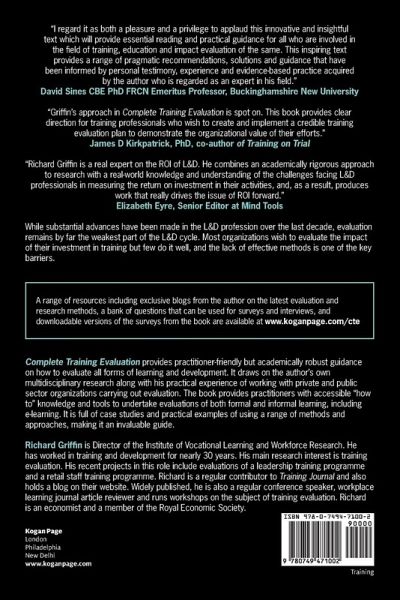 "I regard it as both a pleasure and a privilege to applaud this innovative and insightful text which will provide essential reading and practical guidance for all who are involved in the field of training, education and impact evaluation of the same. This inspiring text provides a range of pragmatic recommendations, solutions and guidance that have been informed by personal testimony, experience and evidence-based practice acquired by the author who is regarded as an expert in his field."
David Sines CBE PhD FRCN Emeritus Professor, Buckinghamshire New University

"Griffin's approach in Complete Training Evaluation is spot on. This book provides clear direction for training professionals who wish to create and implement a credible training evaluation plan to demonstrate the organizational value of their efforts."
James D Kirkpatrick, PhD, co-author of Training on Trial

"Richard Griffin is a real expert on the ROI of L&D. He combines an academically rigorous approach to research with a real-world knowledge and understanding of the challenges facing L&D professionals in measuring the return on investment in their activities, and, as a result, produces work that really drives the issue of ROI forward."
Elizabeth Eyre, Senior Editor at Mind Tools

While substantial advances have been made in the L&D profession over the last decade, evaluation remains by far the weakest part of the L&D cycle. Most organizations wish to evaluate the impact of their investment in training but few do it well, and the lack of effective methods is one of the key barriers.

A range of resources including exclusive blogs from the author on the latest evaluation and research methods, a bank of questions that can be used for surveys and interviews, and downloadable versions of the surveys from the book are available at www.koganpage.com/cte

Complete Training Evaluation provides practitioner-friendly but academically robust guidance on how to evaluate all forms of learning and development. It draws on the author's own multidisciplinary research along with his practical experience of working with private and public sector organizations carrying out evaluation. The book provides practitioners with accessible "how to" knowledge and tools to undertake evaluations of both formal and informal learning, including e-learning. It is full of case studies and practical examples of using a range of methods and approaches, making it an invaluable guide.

Richard Griffin is Director of the Institute of Vocational Learning and Workforce Research. He has worked in training and development for nearly 30 years. His main research interest is training evaluation. His recent projects in this role include evaluations of a leadership training programme and a retail staff training programme. Richard is a regular contributor to Training Journal and also holds a blog on their website. Widely published, he is also a regular conference speaker, workplace learning journal article reviewer and runs workshops on the subject of training evaluation. Richard is an economist and a member of the Royal Economic Society.

Kogan Page
London
Philadelphia
New Delhi
www.koganpage.com

ISBN 978-0-7494-7100-2
90000
9 780749 471002

Training